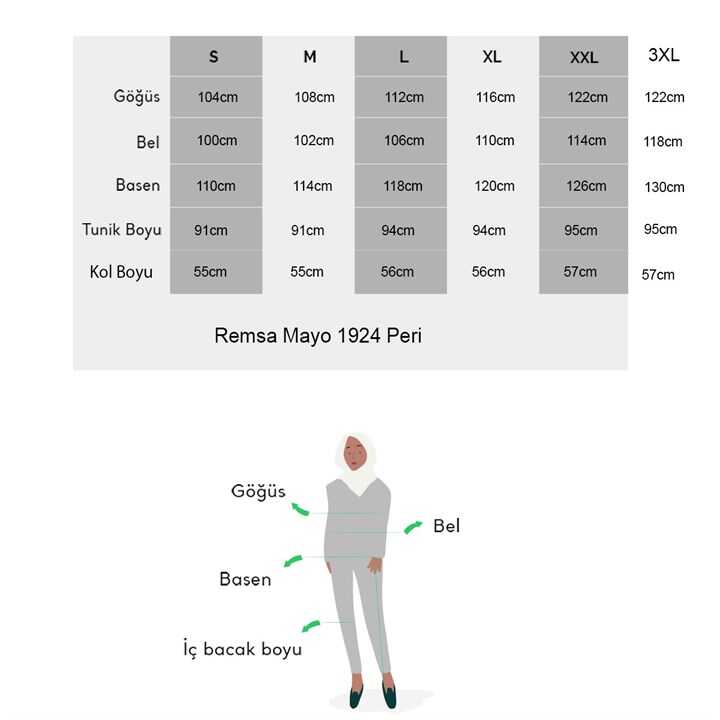 | | S | M | L | XL | XXL | 3XL |
|---|---|---|---|---|---|---|
| Göğüs | 104cm | 108cm | 112cm | 116cm | 122cm | 122cm |
| Bel | 100cm | 102cm | 106cm | 110cm | 114cm | 118cm |
| Basen | 110cm | 114cm | 118cm | 120cm | 126cm | 130cm |
| Tunik Boyu | 91cm | 91cm | 94cm | 94cm | 95cm | 95cm |
| Kol Boyu | 55cm | 55cm | 56cm | 56cm | 57cm | 57cm |

Remsa Mayo 1924 Peri

Göğüs

Bel

Basen

İç bacak boyu